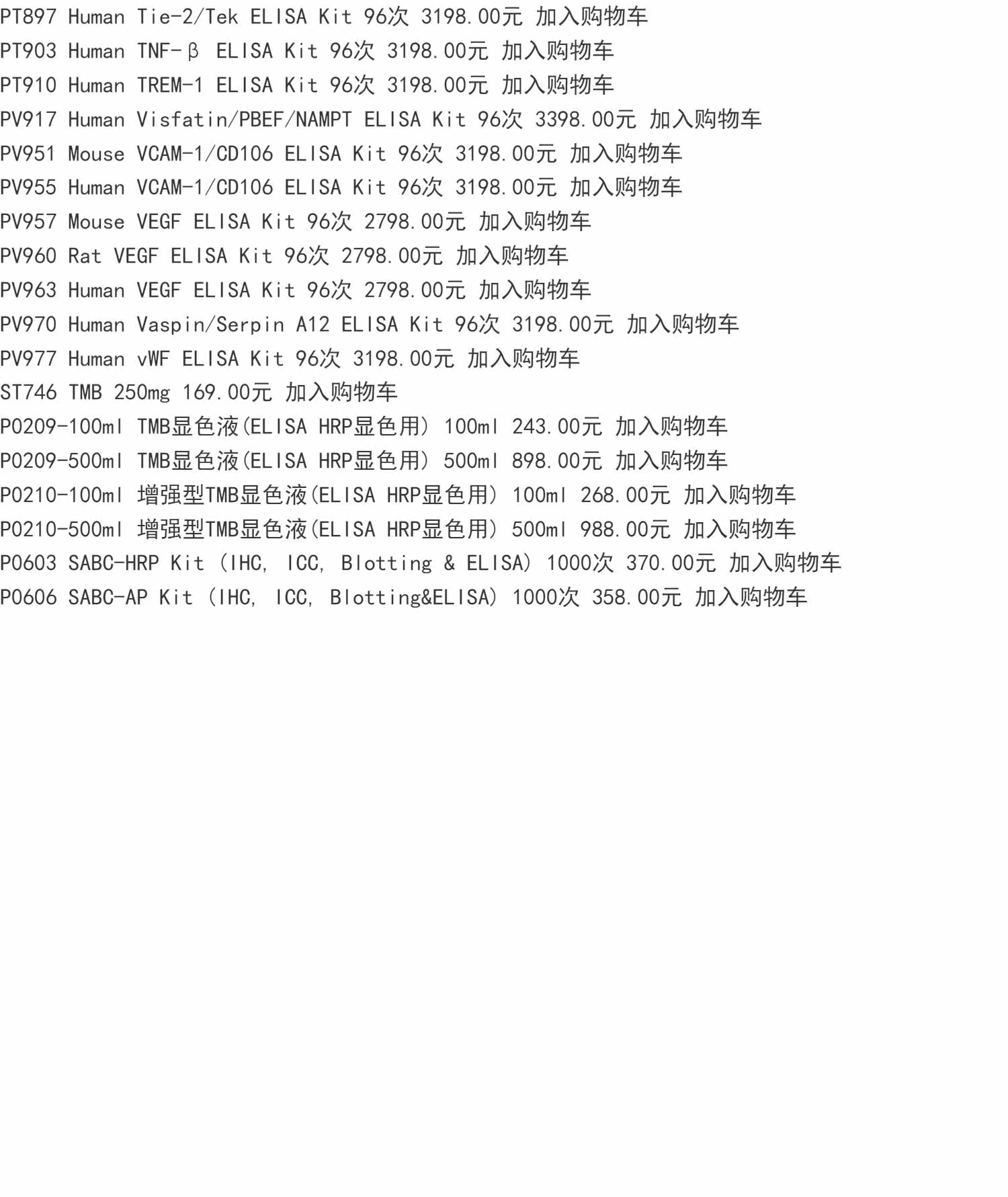 PT897 Human Tie-2/Tek ELISA Kit 96次 3198.00元 加入购物车
PT903 Human TNF-β ELISA Kit 96次 3198.00元 加入购物车
PT910 Human TREM-1 ELISA Kit 96次 3198.00元 加入购物车
PV917 Human Visfatin/PBEF/NAMPT ELISA Kit 96次 3398.00元 加入购物车
PV951 Mouse VCAM-1/CD106 ELISA Kit 96次 3198.00元 加入购物车
PV955 Human VCAM-1/CD106 ELISA Kit 96次 3198.00元 加入购物车
PV957 Mouse VEGF ELISA Kit 96次 2798.00元 加入购物车
PV960 Rat VEGF ELISA Kit 96次 2798.00元 加入购物车
PV963 Human VEGF ELISA Kit 96次 2798.00元 加入购物车
PV970 Human Vaspin/Serpin A12 ELISA Kit 96次 3198.00元 加入购物车
PV977 Human vWF ELISA Kit 96次 3198.00元 加入购物车
ST746 TMB 250mg 169.00元 加入购物车
P0209-100ml TMB显色液(ELISA HRP显色用) 100ml 243.00元 加入购物车
P0209-500ml TMB显色液(ELISA HRP显色用) 500ml 898.00元 加入购物车
P0210-100ml 增强型TMB显色液(ELISA HRP显色用) 100ml 268.00元 加入购物车
P0210-500ml 增强型TMB显色液(ELISA HRP显色用) 500ml 988.00元 加入购物车
P0603 SABC-HRP Kit (IHC, ICC, Blotting & ELISA) 1000次 370.00元 加入购物车
P0606 SABC-AP Kit (IHC, ICC, Blotting&ELISA) 1000次 358.00元 加入购物车